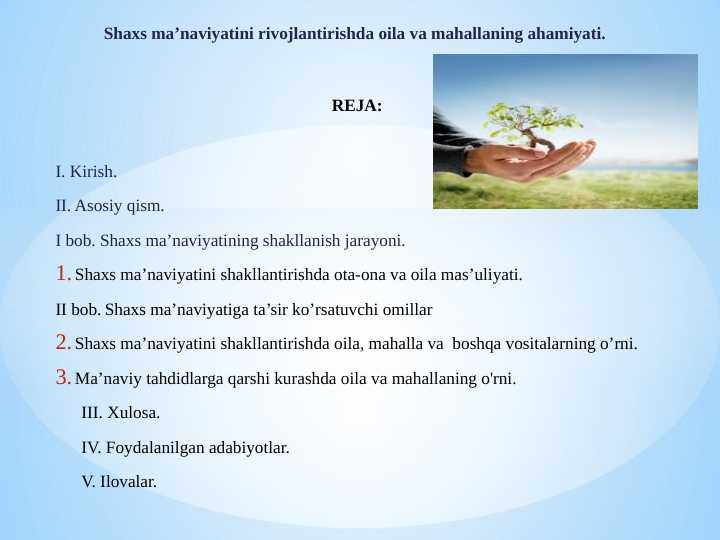 Shaxs ma’naviyatini rivojlantirishda oila va mahallaning ahamiyati.

REJA:

I. Kirish.

II. Asosiy qism.

I bob. Shaxs ma’naviyatining shakllanish jarayoni.

1. Shaxs ma’naviyatini shakllantirishda ota-ona va oila mas’uliyati.

II bob. Shaxs ma’naviyatiga ta’sir ko’rsatuvchi omillar

2. Shaxs ma’naviyatini shakllantirishda oila, mahalla va boshqa vositalarning o’rni.

3. Ma’naviy tahdidlarga qarshi kurashda oila va mahallaning o'rni.

III. Xulosa.

IV. Foydalanilgan adabiyotlar.

V. Ilovalar.